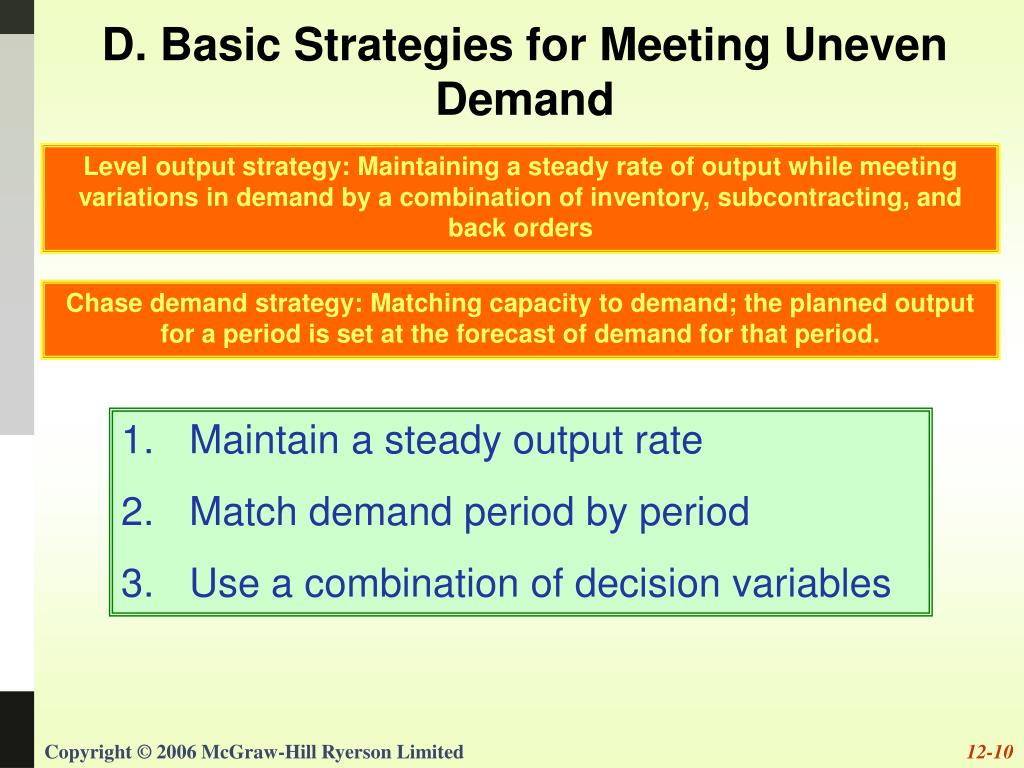 D. Basic Strategies for Meeting Uneven Demand

Level output strategy: Maintaining a steady rate of output while meeting variations in demand by a combination of inventory, subcontracting, and back orders

Chase demand strategy: Matching capacity to demand; the planned output for a period is set at the forecast of demand for that period.

1. Maintain a steady output rate
2. Match demand period by period
3. Use a combination of decision variables

Copyright © 2006 McGraw-Hill Ryerson Limited

12-10